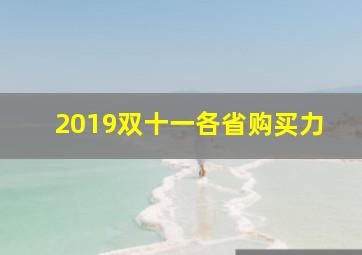 2019双十一各省购买力